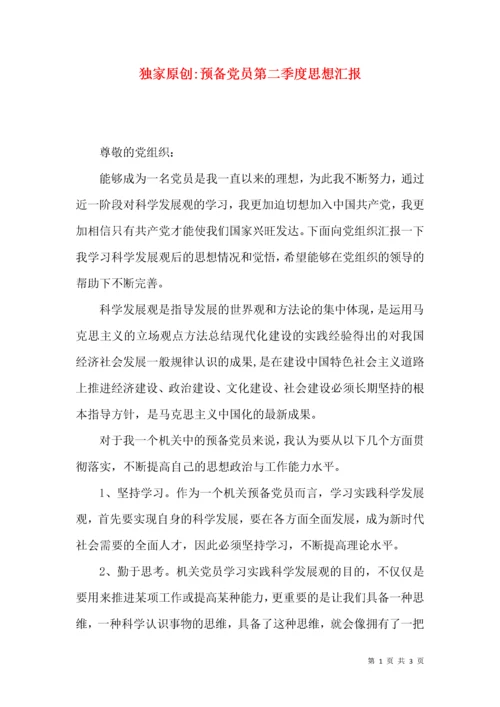 独家原创:预备党员第二季度思想汇报

尊敬的党组织：

能够成为一名党员是我一直以来的理想，为此我不断努力，通过近一阶段对科学发展观的学习，我更加迫切想加入中国共产党，我更加相信只有共产党才能使我们国家兴旺发达。下面向党组织汇报一下我学习科学发展观后的思想情况和觉悟，希望能够在党组织的领导的帮助下不断完善。

科学发展观是指导发展的世界观和方法论的集中体现，是运用马克思主义的立场观点方法总结现代化建设的实践经验得出的对我国经济社会发展一般规律认识的成果，是在建设中国特色社会主义道路上推进经济建设、政治建设、文化建设、社会建设必须长期坚持的根本指导方针，是马克思主义中国化的最新成果。

对于我一个机关中的预备党员来说，我认为要从以下几个方面贯彻落实，不断提高自己的思想政治与工作能力水平。

1、坚持学习。作为一个机关预备党员而言，学习实践科学发展观，首先要实现自身的科学发展，要在各方面全面发展，成为新时代社会需要的全面人才，因此必须坚持学习，不断提高理论水平。

2、勤于思考。机关党员学习实践科学发展观的目的，不仅仅是要用来推进某项工作或提高某种能力，更重要的是让我们具备一种思维，一种科学认识事物的思维，具备了这种思维，就会像拥有了一把

第 1 页 共 3 页